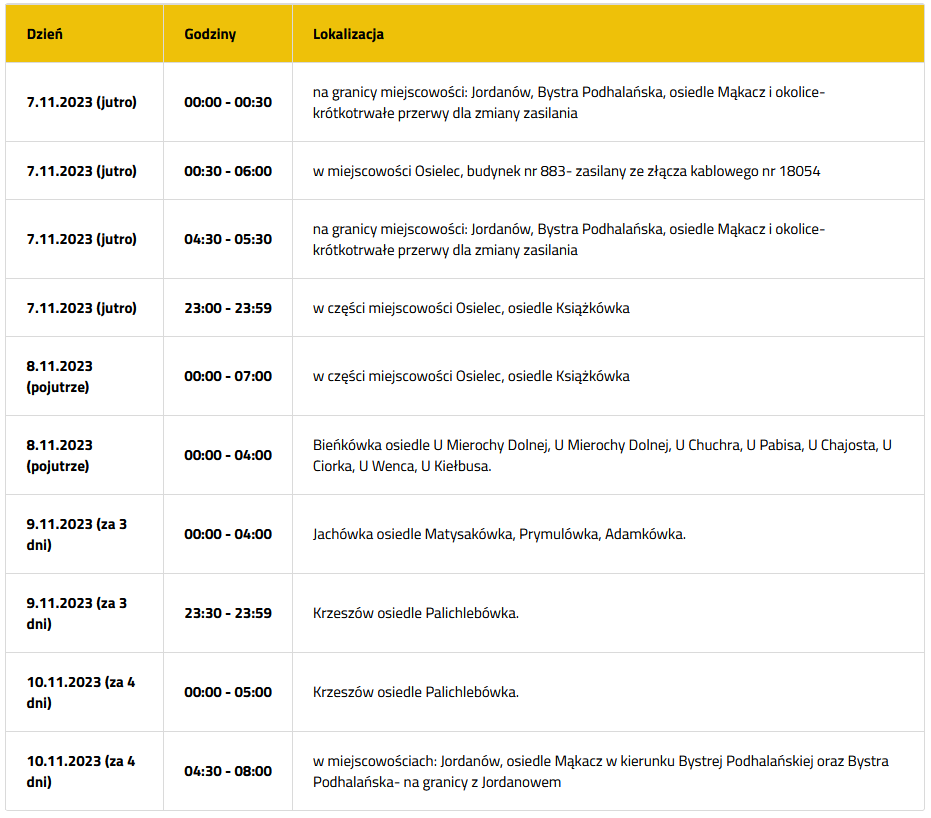 | Dzień | Godziny | Lokalizacja |
|---|---|---|
| 7.11.2023 (jutro) | 00:00 - 00:30 | na granicy miejscowości: Jordanów, Bystra Podhalańska, osiedle Mąkacz i okolice- krótkotrwałe przerwy dla zmiany zasilania |
| 7.11.2023 (jutro) | 00:30 - 06:00 | w miejscowości Osielec, budynek nr 883- zasilany ze złącza kablowego nr 18054 |
| 7.11.2023 (jutro) | 04:30 - 05:30 | na granicy miejscowości: Jordanów, Bystra Podhalańska, osiedle Mąkacz i okolice- krótkotrwałe przerwy dla zmiany zasilania |
| 7.11.2023 (jutro) | 23:00 - 23:59 | w części miejscowości Osielec, osiedle Książkówka |
| 8.11.2023 (pojutrze) | 00:00 - 07:00 | w części miejscowości Osielec, osiedle Książkówka |
| 8.11.2023 (pojutrze) | 00:00 - 04:00 | Bieńkówka osiedle U Mierochy Dolnej, U Mierochy Dolnej, U Chuchra, U Pabisa, U Chajosta, U Ciorka, U Wenca, U Kiełbusa. |
| 9.11.2023 (za 3 dni) | 00:00 - 04:00 | Jachówka osiedle Matysakówka, Prymulówka, Adamkówka. |
| 9.11.2023 (za 3 dni) | 23:30 - 23:59 | Krzeszów osiedle Palichlebówka. |
| 10.11.2023 (za 4 dni) | 00:00 - 05:00 | Krzeszów osiedle Palichlebówka. |
| 10.11.2023 (za 4 dni) | 04:30 - 08:00 | w miejscowościach: Jordanów, osiedle Mąkacz w kierunku Bystrej Podhalańskiej oraz Bystra Podhalańska- na granicy z Jordanowem |